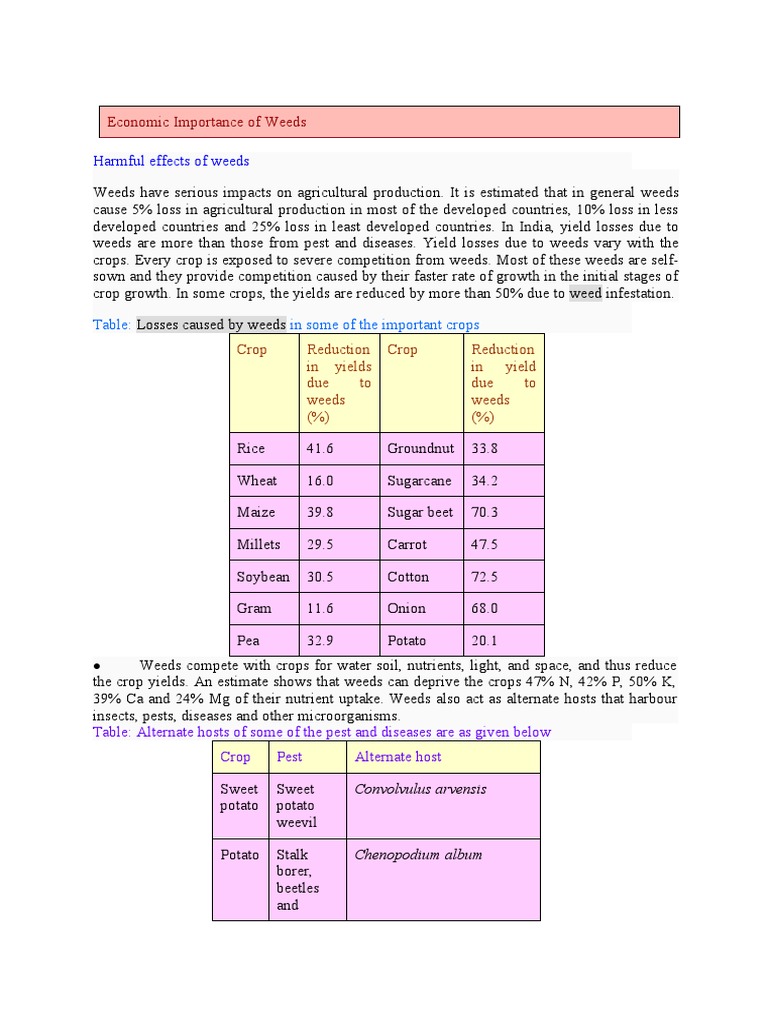 Economic Importance of Weeds

Harmful effects of weeds

Weeds have serious impacts on agricultural production. It is estimated that in general weeds cause 5% loss in agricultural production in most of the developed countries, 10% loss in less developed countries and 25% loss in least developed countries. In India, yield losses due to weeds are more than those from pest and diseases. Yield losses due to weeds vary with the crops. Every crop is exposed to severe competition from weeds. Most of these weeds are self-sown and they provide competition caused by their faster rate of growth in the initial stages of crop growth. In some crops, the yields are reduced by more than 50% due to weed infestation.

Table: Losses caused by weeds in some of the important crops

| Crop | Reduction in yields due to weeds (%) | Crop | Reduction in yield due to weeds (%) |
|---|---|---|---|
| Rice | 41.6 | Groundnut | 33.8 |
| Wheat | 16.0 | Sugarcane | 34.2 |
| Maize | 39.8 | Sugar beet | 70.3 |
| Millets | 29.5 | Carrot | 47.5 |
| Soybean | 30.5 | Cotton | 72.5 |
| Gram | 11.6 | Onion | 68.0 |
| Pea | 32.9 | Potato | 20.1 |

• Weeds compete with crops for water soil, nutrients, light, and space, and thus reduce the crop yields. An estimate shows that weeds can deprive the crops 47% N, 42% P, 50% K, 39% Ca and 24% Mg of their nutrient uptake. Weeds also act as alternate hosts that harbour insects, pests, diseases and other microorganisms.

Table: Alternate hosts of some of the pest and diseases are as given below

| Crop | Pest | Alternate host |
|---|---|---|
| Sweet potato | Sweet potato weevil | Convolvulus arvensis |
| Potato | Stalk borer, beetles and | Chenopodium album |